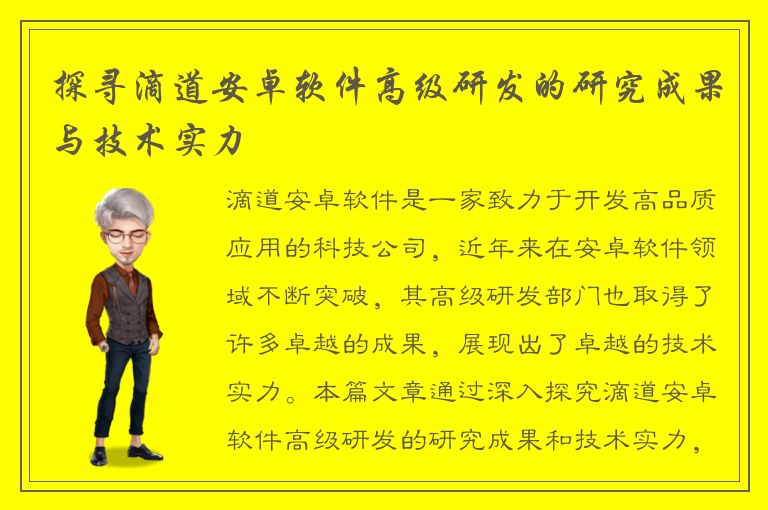 探寻滴道安卓软件高级研发的研究成果与技术实力

滴道安卓软件是一家致力于开发高品质应用的科技公司，近年来在安卓软件领域不断突破，其高级研发部门也取得了许多卓越的成果，展现出了卓越的技术实力。本篇文章通过深入探究滴道安卓软件高级研发的研究成果和技术实力，